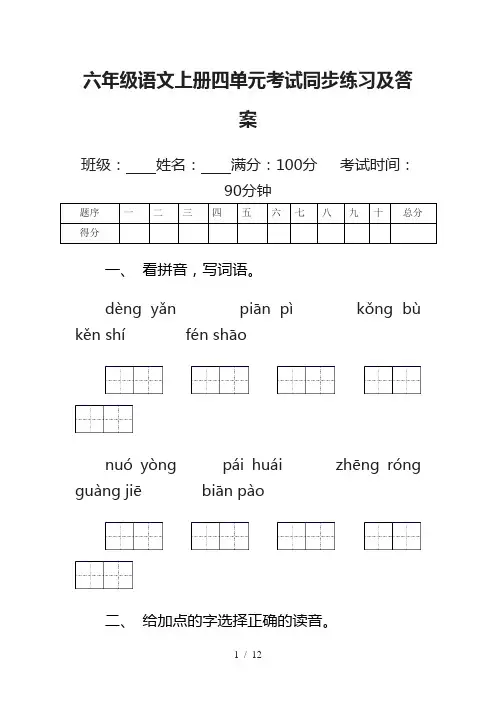 六年级语文上册四单元考试同步练习及答案

班级：____姓名：____满分：100分　考试时间：90分钟

| 题序 | 一 | 二 | 三 | 四 | 五 | 六 | 七 | 八 | 九 | 十 | 总分 |
|---|---|---|---|---|---|---|---|---|---|---|---|
| 得分 | | | | | | | | | | | |

一、 看拼音，写词语。

dèng yǎn　　piān pì　　kǒng bù　　kěn shí　　fén shāo

nuó yòng　　pái huái　　zhēng róng　　guàng jiē　　biān pào

二、 给加点的字选择正确的读音。

1 / 12